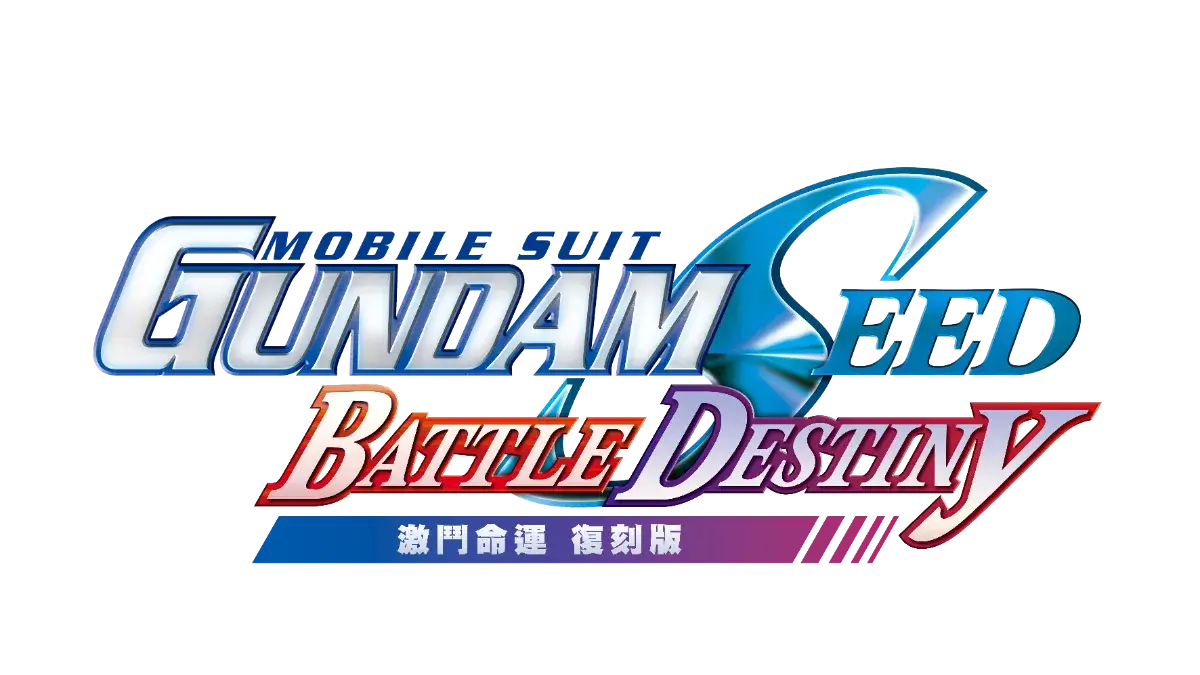 MOBILE SUIT
GUNDAM SEED
BATTLE DESTINY
激鬥命運 復刻版